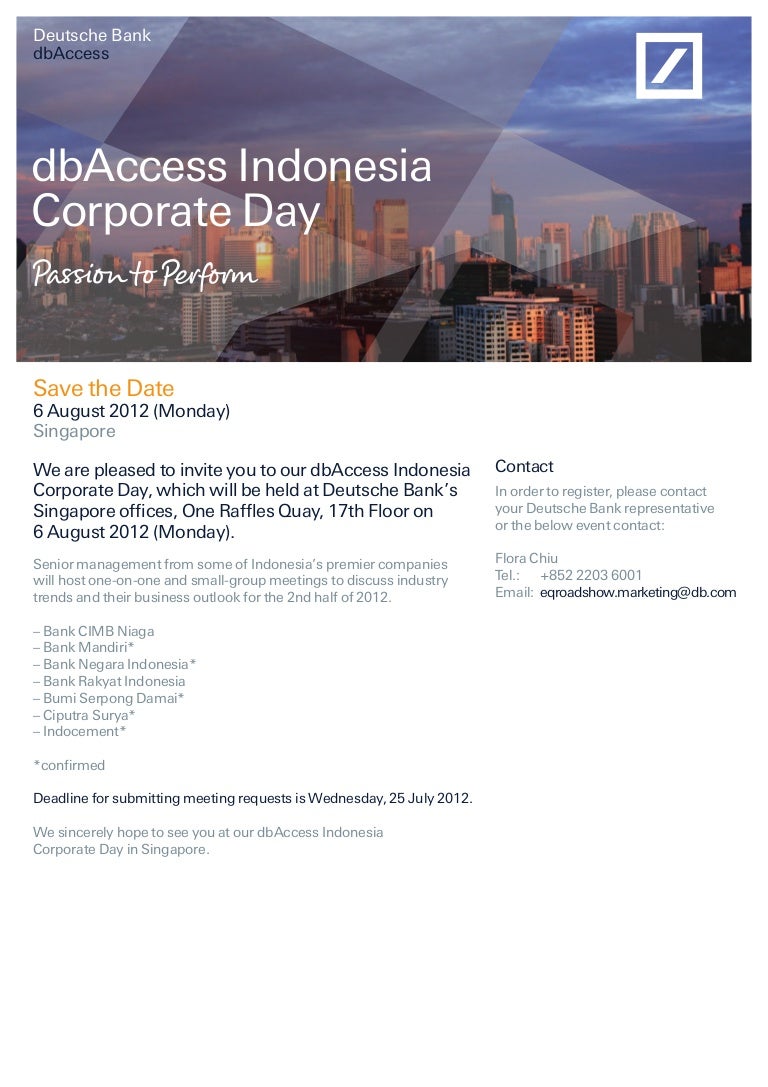 Deutsche Bank
dbAccess

dbAccess Indonesia Corporate Day

Passion to Perform

Save the Date
6 August 2012 (Monday)
Singapore

We are pleased to invite you to our dbAccess Indonesia Corporate Day, which will be held at Deutsche Bank's Singapore offices, One Raffles Quay, 17th Floor on 6 August 2012 (Monday).

Senior management from some of Indonesia's premier companies will host one-on-one and small-group meetings to discuss industry trends and their business outlook for the 2nd half of 2012.

– Bank CIMB Niaga
– Bank Mandiri*
– Bank Negara Indonesia*
– Bank Rakyat Indonesia
– Bumi Serpong Damai*
– Ciputra Surya*
– Indocement*

*confirmed

Deadline for submitting meeting requests is Wednesday, 25 July 2012.

We sincerely hope to see you at our dbAccess Indonesia Corporate Day in Singapore.

Contact
In order to register, please contact your Deutsche Bank representative or the below event contact:

Flora Chiu
Tel.: +852 2203 6001
Email: eqroadshow.marketing@db.com